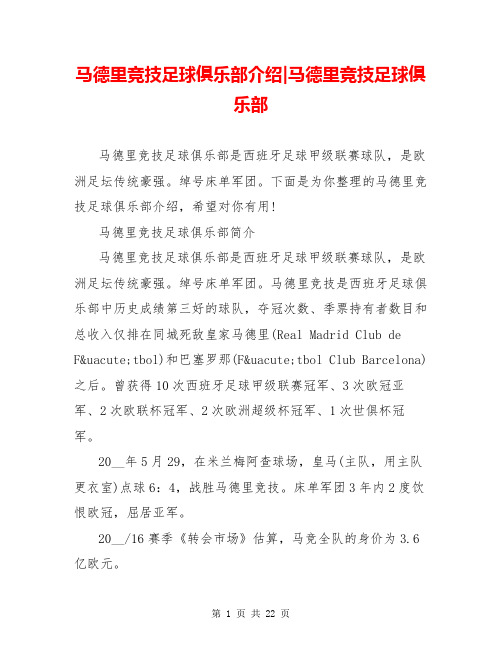 马德里竞技足球俱乐部介绍|马德里竞技足球俱乐部

马德里竞技足球俱乐部是西班牙足球甲级联赛球队，是欧洲足坛传统豪强。绰号床单军团。下面是为你整理的马德里竞技足球俱乐部介绍，希望对你有用！

马德里竞技足球俱乐部简介

马德里竞技足球俱乐部是西班牙足球甲级联赛球队，是欧洲足坛传统豪强。绰号床单军团。马德里竞技是西班牙足球俱乐部中历史成绩第三好的球队，夺冠次数、季票持有者数目和总收入仅排在同城死敌皇家马德里(Real Madrid Club de F&uacute;tbol)和巴塞罗那(F&uacute;tbol Club Barcelona)之后。曾获得10次西班牙足球甲级联赛冠军、3次欧冠亚军、2次欧联杯冠军、2次欧洲超级杯冠军、1次世俱杯冠军。

20__年5月29，在米兰梅阿查球场，皇马(主队，用主队更衣室)点球6：4，战胜马德里竞技。床单军团3年内2度饮恨欧冠，屈居亚军。

20__/16赛季《转会市场》估算，马竞全队的身价为3.6亿欧元。

第 1 页 共 22 页